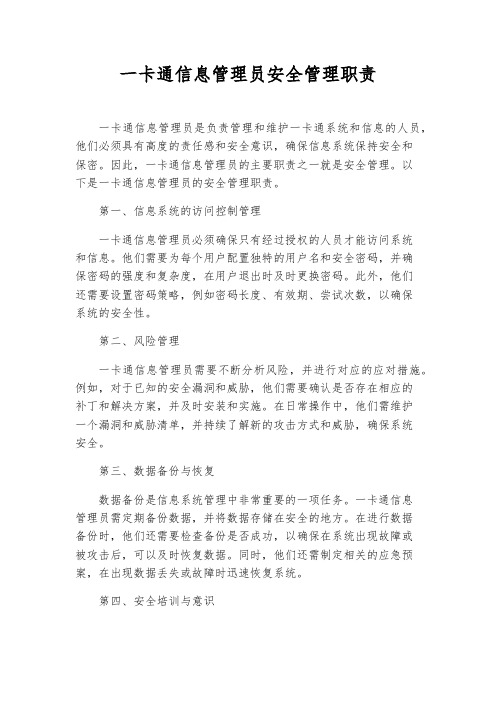 一卡通信息管理员安全管理职责

一卡通信息管理员是负责管理和维护一卡通系统和信息的人员，他们必须具有高度的责任感和安全意识，确保信息系统保持安全和保密。因此，一卡通信息管理员的主要职责之一就是安全管理。以下是一卡通信息管理员的安全管理职责。

第一、信息系统的访问控制管理

一卡通信息管理员必须确保只有经过授权的人员才能访问系统和信息。他们需要为每个用户配置独特的用户名和安全密码，并确保密码的强度和复杂度，在用户退出时及时更换密码。此外，他们还需要设置密码策略，例如密码长度、有效期、尝试次数，以确保系统的安全性。

第二、风险管理

一卡通信息管理员需要不断分析风险，并进行对应的应对措施。例如，对于已知的安全漏洞和威胁，他们需要确认是否存在相应的补丁和解决方案，并及时安装和实施。在日常操作中，他们需维护一个漏洞和威胁清单，并持续了解新的攻击方式和威胁，确保系统安全。

第三、数据备份与恢复

数据备份是信息系统管理中非常重要的一项任务。一卡通信息管理员需定期备份数据，并将数据存储在安全的地方。在进行数据备份时，他们还需要检查备份是否成功，以确保在系统出现故障或被攻击后，可以及时恢复数据。同时，他们还需制定相关的应急预案，在出现数据丢失或故障时迅速恢复系统。

第四、安全培训与意识